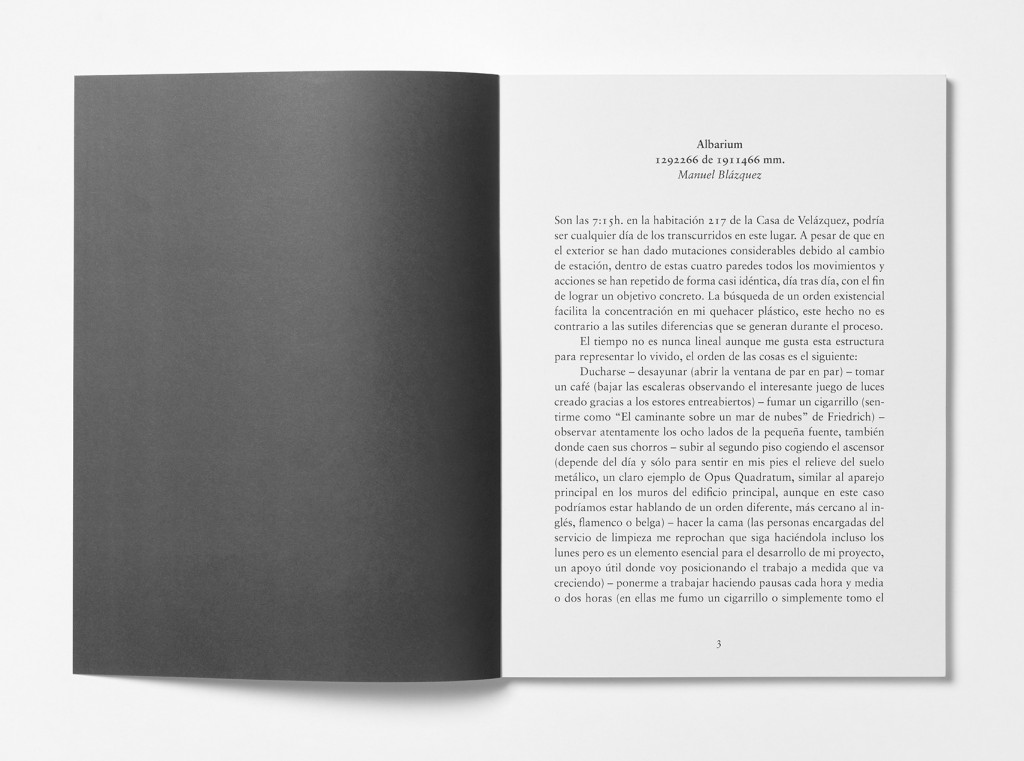 Albarium
1292266 de 1911466 mm.
Manuel Blázquez

Son las 7:15h. en la habitación 217 de la Casa de Velázquez, podría ser cualquier día de los transcurridos en este lugar. A pesar de que en el exterior se han dado mutaciones considerables debido al cambio de estación, dentro de estas cuatro paredes todos los movimientos y acciones se han repetido de forma casi idéntica, día tras día, con el fin de lograr un objetivo concreto. La búsqueda de un orden existencial facilita la concentración en mi quehacer plástico, este hecho no es contrario a las sutiles diferencias que se generan durante el proceso.

El tiempo no es nunca lineal aunque me gusta esta estructura para representar lo vivido, el orden de las cosas es el siguiente:

Ducharse – desayunar (abrir la ventana de par en par) – tomar un café (bajar las escaleras observando el interesante juego de luces creado gracias a los estores entreabiertos) – fumar un cigarrillo (sentirme como "El caminante sobre un mar de nubes" de Friedrich) – observar atentamente los ocho lados de la pequeña fuente, también donde caen sus chorros – subir al segundo piso cogiendo el ascensor (depende del día y sólo para sentir en mis pies el relieve del suelo metálico, un claro ejemplo de Opus Quadratum, similar al aparejo principal en los muros del edificio principal, aunque en este caso podríamos estar hablando de un orden diferente, más cercano al inglés, flamenco o belga) – hacer la cama (las personas encargadas del servicio de limpieza me reprochan que siga haciéndola incluso los lunes pero es un elemento esencial para el desarrollo de mi proyecto, un apoyo útil donde voy posicionando el trabajo a medida que va creciendo) – ponerme a trabajar haciendo pausas cada hora y media o dos horas (en ellas me fumo un cigarrillo o simplemente tomo el

3